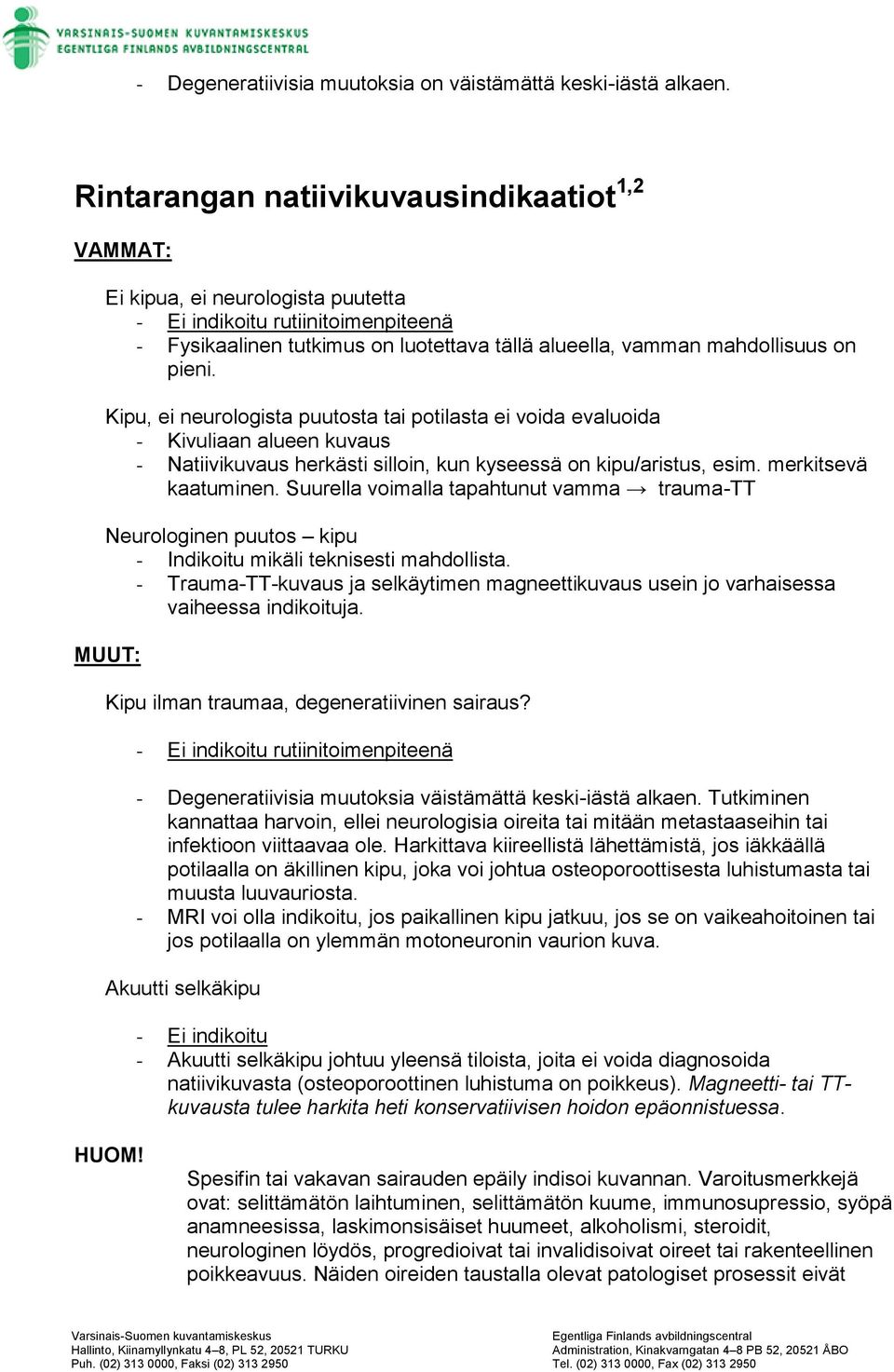 VARSINAIS-SUOMEN KUVANTAMISKESKUS
EGENTLIGA FINLANDS AVBILDNINGSCENTRAL

- Degeneratiivisia muutoksia on väistämättä keski-iästä alkaen.

Rintarangan natiivikuvausindikaatiot$^{1,2}$

VAMMAT:

Ei kipua, ei neurologista puutetta
- Ei indikoitu rutiinitoimenpiteenä
- Fysikaalinen tutkimus on luotettava tällä alueella, vamman mahdollisuus on pieni.

Kipu, ei neurologista puutosta tai potilasta ei voida evaluoida
- Kivuliaan alueen kuvaus
- Natiivikuvaus herkästi silloin, kun kyseessä on kipu/aristus, esim. merkitsevä kaatuminen. Suurella voimalla tapahtunut vamma → trauma-TT

Neurologinen puutos – kipu
- Indikoitu mikäli teknisesti mahdollista.
- Trauma-TT-kuvaus ja selkäytimen magneettikuvaus usein jo varhaisessa vaiheessa indikoituja.

MUUT:

Kipu ilman traumaa, degeneratiivinen sairaus?

- Ei indikoitu rutiinitoimenpiteenä

- Degeneratiivisia muutoksia väistämättä keski-iästä alkaen. Tutkiminen kannattaa harvoin, ellei neurologisia oireita tai mitään metastaaseihin tai infektioon viittaavaa ole. Harkittava kiireellistä lähettämistä, jos iäkkäällä potilaalla on äkillinen kipu, joka voi johtua osteoporoottisesta luhistumasta tai muusta luuvauriosta.
- MRI voi olla indikoitu, jos paikallinen kipu jatkuu, jos se on vaikeahoitoinen tai jos potilaalla on ylemmän motoneuronin vaurion kuva.

Akuutti selkäkipu

- Ei indikoitu
- Akuutti selkäkipu johtuu yleensä tiloista, joita ei voida diagnosoida natiivikuvasta (osteoporoottinen luhistuma on poikkeus). Magneetti- tai TT-kuvausta tulee harkita heti konservatiivisen hoidon epäonnistuessa.

HUOM!

Spesifin tai vakavan sairauden epäily indisoi kuvannan. Varoitusmerkkejä ovat: selittämätön laihtuminen, selittämätön kuume, immunosupressio, syöpä anamneesissa, laskimonsisäiset huumeet, alkoholismi, steroidit, neurologinen löydös, progredioivat tai invalidisoivat oireet tai rakenteellinen poikkeavuus. Näiden oireiden taustalla olevat patologiset prosessit eivät

Varsinais-Suomen kuvantamiskeskus
Hallinto, Kiinamyllynkatu 4–8, PL 52, 20521 TURKU
Puh. (02) 313 0000, Faksi (02) 313 2950

Egentliga Finlands avbildningscentral
Administration, Kinakvarngatan 4–8 PB 52, 20521 ÅBO
Tel. (02) 313 0000, Fax (02) 313 2950